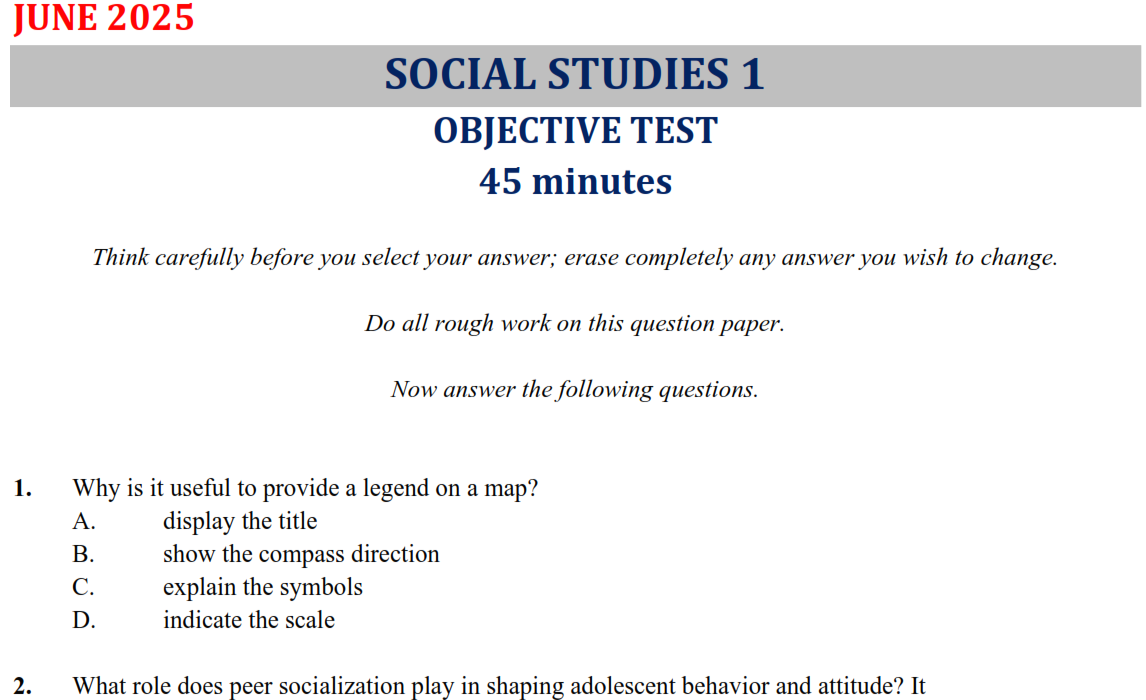 JUNE 2025

SOCIAL STUDIES 1

OBJECTIVE TEST

45 minutes

Think carefully before you select your answer; erase completely any answer you wish to change.

Do all rough work on this question paper.

Now answer the following questions.

1. Why is it useful to provide a legend on a map?
A. display the title
B. show the compass direction
C. explain the symbols
D. indicate the scale

2. What role does peer socialization play in shaping adolescent behavior and attitude? It